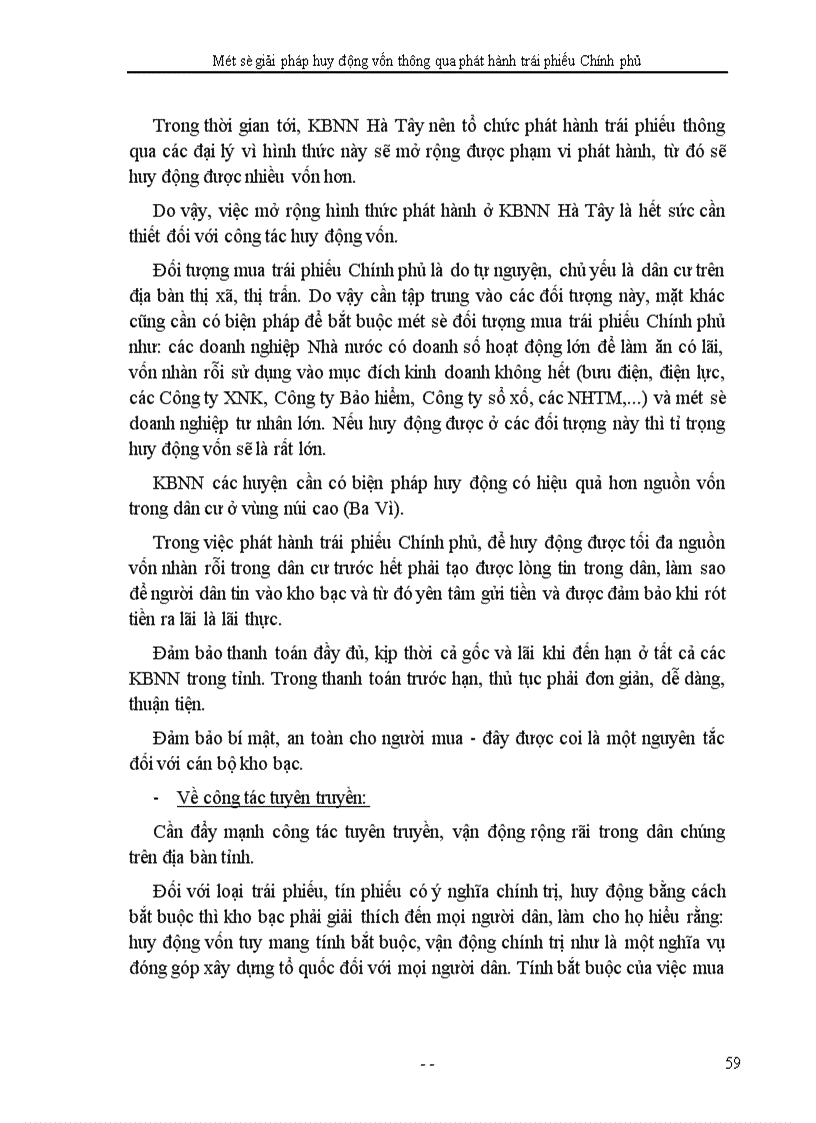 Mét sè giải pháp huy động vốn thông qua phát hành trái phiếu Chính phủ

Trong thời gian tới, KBNN Hà Tây nên tổ chức phát hành trái phiếu thông qua các đại lý vì hình thức này sẽ mở rộng được phạm vi phát hành, từ đó sẽ huy động được nhiều vốn hơn.

Do vậy, việc mở rộng hình thức phát hành ở KBNN Hà Tây là hết sức cần thiết đối với công tác huy động vốn.

Đối tượng mua trái phiếu Chính phủ là do tự nguyện, chủ yếu là dân cư trên địa bàn thị xã, thị trấn. Do vậy cần tập trung vào các đối tượng này, mặt khác cũng cần có biện pháp để bắt buộc mét sè đối tượng mua trái phiếu Chính phủ như: các doanh nghiệp Nhà nước có doanh số hoạt động lớn để làm ăn có lãi, vốn nhàn rỗi sử dụng vào mục đích kinh doanh không hết (bưu điện, điện lực, các Công ty XNK, Công ty Bảo hiểm, Công ty sổ xố, các NHTM,...) và mét sè doanh nghiệp tư nhân lớn. Nếu huy động được ở các đối tượng này thì tỉ trọng huy động vốn sẽ là rất lớn.

KBNN các huyện cần có biện pháp huy động có hiệu quả hơn nguồn vốn trong dân cư ở vùng núi cao (Ba Vì).

Trong việc phát hành trái phiếu Chính phủ, để huy động được tối đa nguồn vốn nhàn rỗi trong dân cư trước hết phải tạo được lòng tin trong dân, làm sao để người dân tin vào kho bạc và từ đó yên tâm gửi tiền và được đảm bảo khi rót tiền ra lãi là lãi thực.

Đảm bảo thanh toán đầy đủ, kịp thời cả gốc và lãi khi đến hạn ở tất cả các KBNN trong tỉnh. Trong thanh toán trước hạn, thủ tục phải đơn giản, dễ dàng, thuận tiện.

Đảm bảo bí mật, an toàn cho người mua - đây được coi là một nguyên tắc đối với cán bộ kho bạc.

- Về công tác tuyên truyền:

Cần đẩy mạnh công tác tuyên truyền, vận động rộng rãi trong dân chúng trên địa bàn tỉnh.

Đối với loại trái phiếu, tín phiếu có ý nghĩa chính trị, huy động bằng cách bắt buộc thì kho bạc phải giải thích đến mọi người dân, làm cho họ hiểu rằng: huy động vốn tuy mang tính bắt buộc, vận động chính trị như là một nghĩa vụ đóng góp xây dựng tổ quốc đối với mọi người dân. Tính bắt buộc của việc mua

- -

59